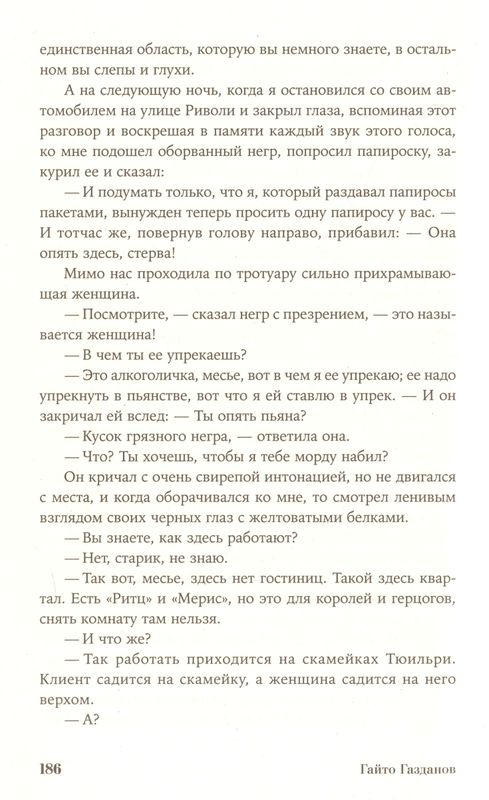 единственная область, которую вы немного знаете, в остальном вы слепы и глухи.

А на следующую ночь, когда я остановился со своим автомобилем на улице Риволи и закрыл глаза, вспоминая этот разговор и воскрешая в памяти каждый звук этого голоса, ко мне подошел оборванный негр, попросил папироску, закурил ее и сказал:

— И подумать только, что я, который раздавал папиросы пакетами, вынужден теперь просить одну папиросу у вас. — И тотчас же, повернув голову направо, прибавил: — Она опять здесь, стерва!

Мимо нас проходила по тротуару сильно прихрамывающая женщина.

— Посмотрите, — сказал негр с презрением, — это называется женщина!

— В чем ты ее упрекаешь?

— Это алкоголичка, месье, вот в чем я ее упрекаю; ее надо упрекнуть в пьянстве, вот что я ей ставлю в упрек. — И он закричал ей вслед: — Ты опять пьяна?

— Кусок грязного негра, — ответила она.

— Что? Ты хочешь, чтобы я тебе морду набил?

Он кричал с очень свирепой интонацией, но не двигался с места, и когда оборачивался ко мне, то смотрел ленивым взглядом своих черных глаз с желтоватыми белками.

— Вы знаете, как здесь работают?

— Нет, старик, не знаю.

— Так вот, месье, здесь нет гостиниц. Такой здесь квартал. Есть «Ритц» и «Мерис», но это для королей и герцогов, снять комнату там нельзя.

— И что же?

— Так работать приходится на скамейках Тюильри. Клиент садится на скамейку, а женщина садится на него верхом.

— А?

186 Гайто Газданов